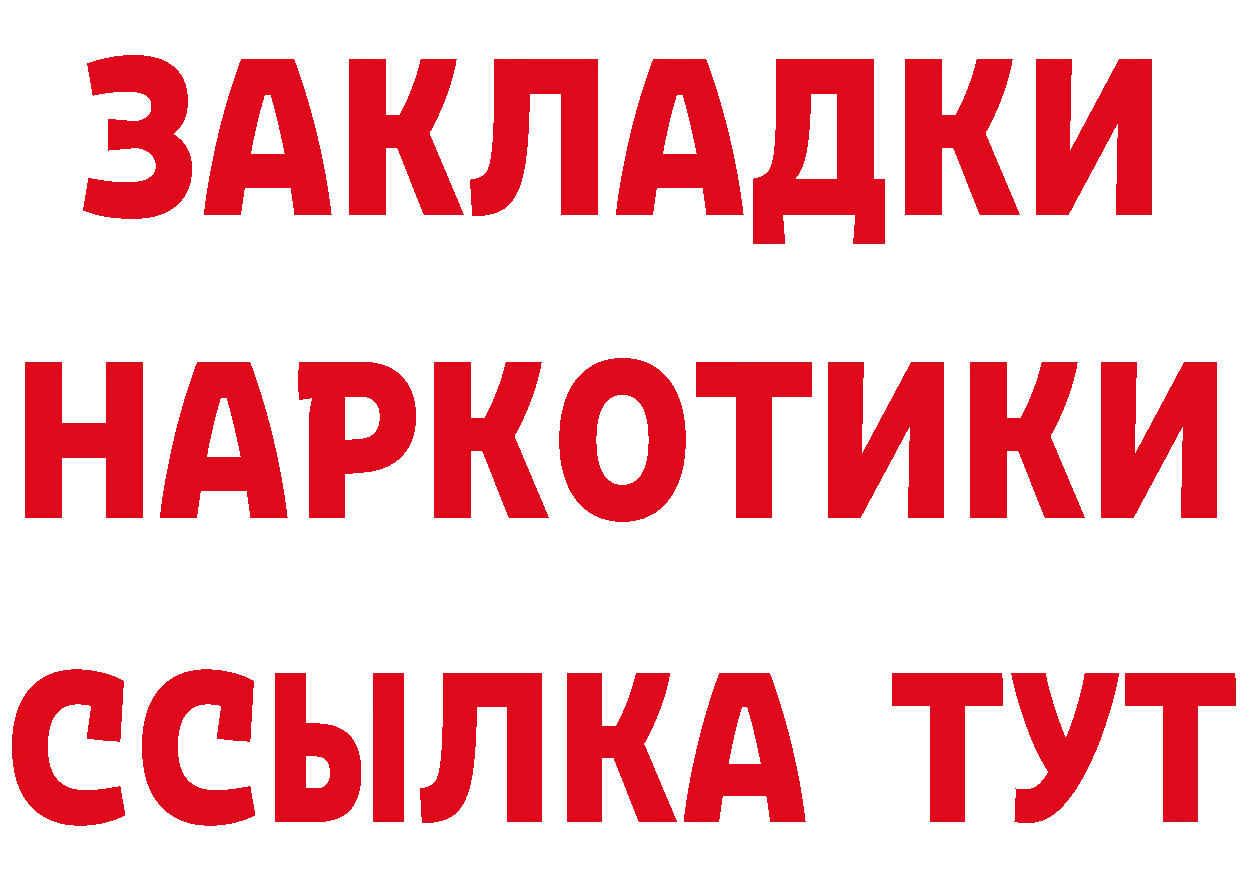 ЗАКЛАДКИ
НАРКОТИКИ
ССЫЛКА ТУТ